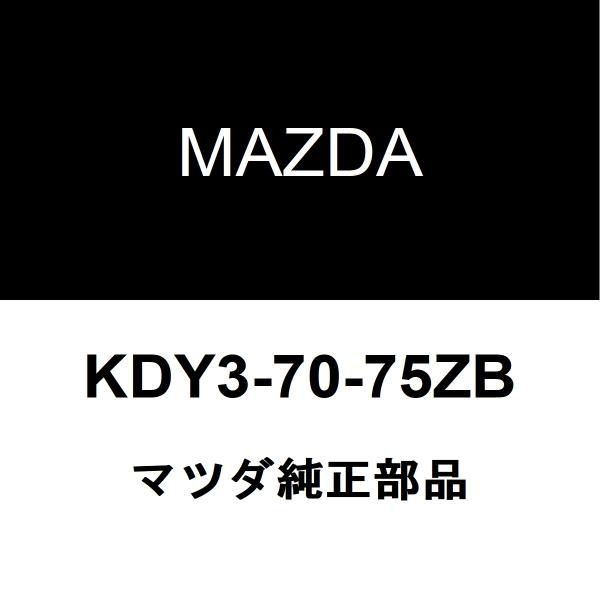 MAZDA

KDY3-70-75ZB

マツダ純正部品